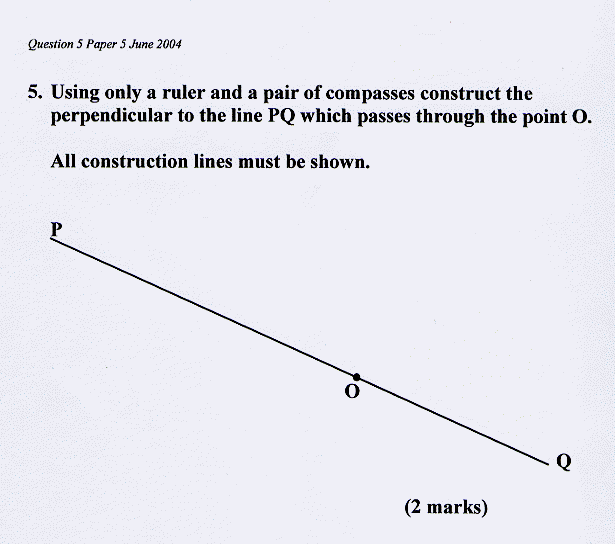 Question 5 Paper 5 June 2004

5. Using only a ruler and a pair of compasses construct the perpendicular to the line PQ which passes through the point O.

All construction lines must be shown.

P

O

Q

(2 marks)